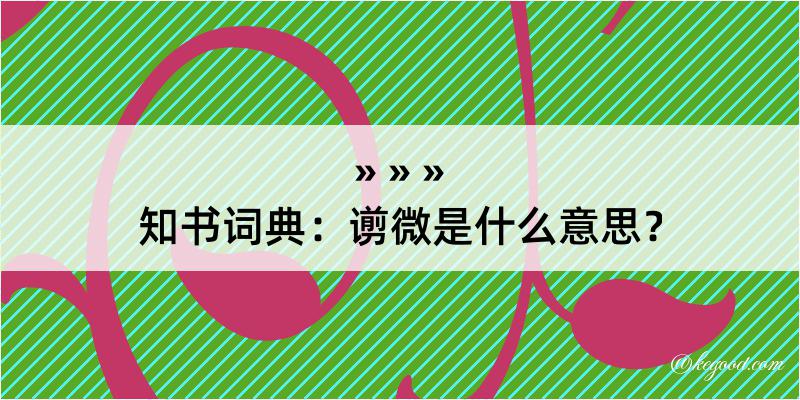 » » »
知书词典：谫微是什么意思？

@kegood.com